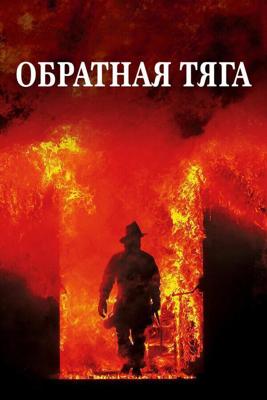 ОБРАТНАЯ ТЯГА